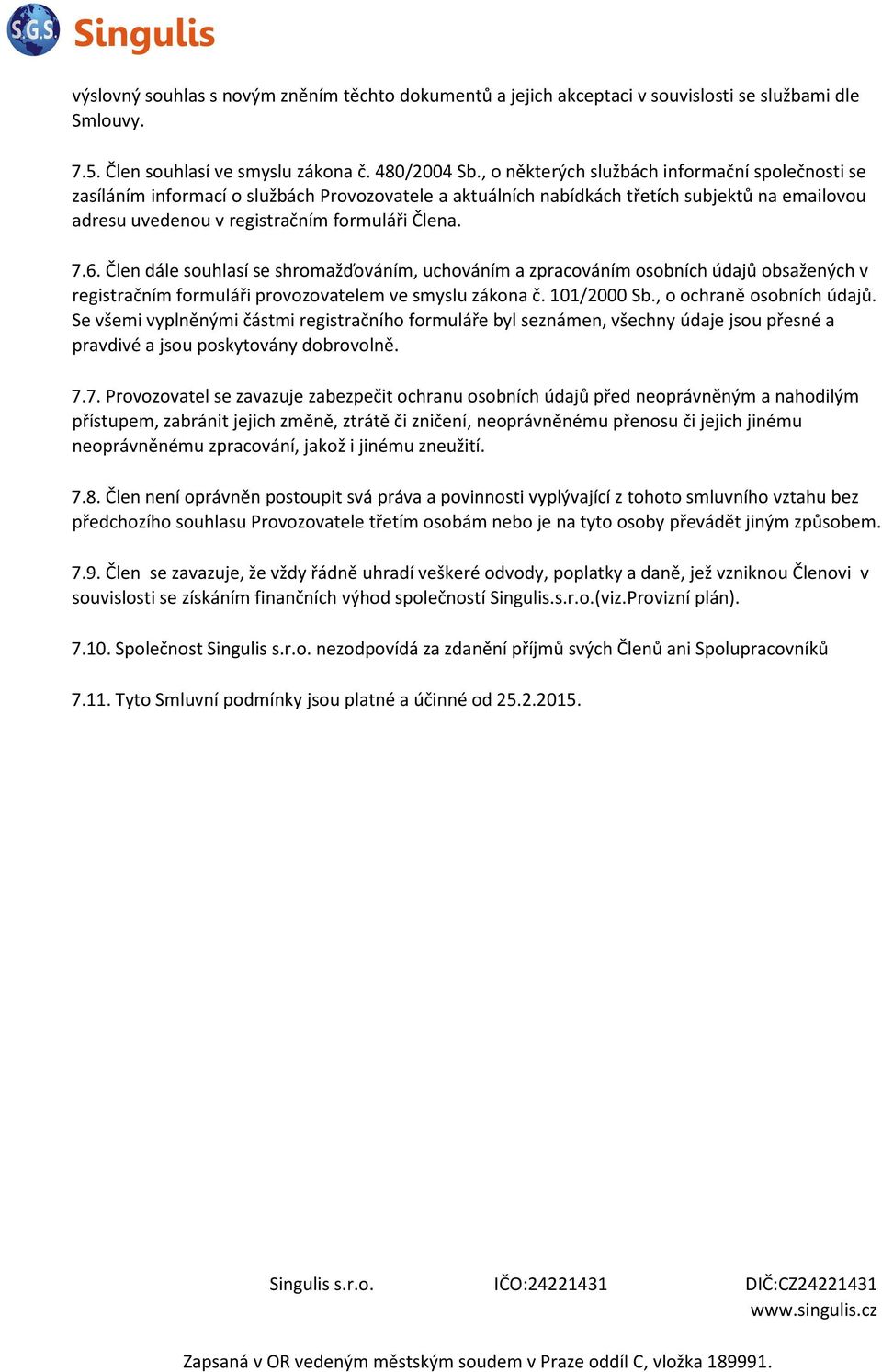 S.G.S. Singulis

výslovný souhlas s novým zněním těchto dokumentů a jejich akceptaci v souvislosti se službami dle Smlouvy.

7.5. Člen souhlasí ve smyslu zákona č. 480/2004 Sb., o některých službách informační společnosti se zasíláním informací o službách Provozovatele a aktuálních nabídkách třetích subjektů na emailovou adresu uvedenou v registračním formuláři Člena.

7.6. Člen dále souhlasí se shromažďováním, uchováním a zpracováním osobních údajů obsažených v registračním formuláři provozovatelem ve smyslu zákona č. 101/2000 Sb., o ochraně osobních údajů. Se všemi vyplněnými částmi registračního formuláře byl seznámen, všechny údaje jsou přesné a pravdivé a jsou poskytovány dobrovolně.

7.7. Provozovatel se zavazuje zabezpečit ochranu osobních údajů před neoprávněným a nahodilým přístupem, zabránit jejich změně, ztrátě či zničení, neoprávněnému přenosu či jejich jinému neoprávněnému zpracování, jakož i jinému zneužití.

7.8. Člen není oprávněn postoupit svá práva a povinnosti vyplývající z tohoto smluvního vztahu bez předchozího souhlasu Provozovatele třetím osobám nebo je na tyto osoby převádět jiným způsobem.

7.9. Člen se zavazuje, že vždy řádně uhradí veškeré odvody, poplatky a daně, jež vzniknou Členovi v souvislosti se získáním finančních výhod společností Singulis.s.r.o.(viz.Provizní plán).

7.10. Společnost Singulis s.r.o. nezodpovídá za zdanění příjmů svých Členů ani Spolupracovníků

7.11. Tyto Smluvní podmínky jsou platné a účinné od 25.2.2015.

Singulis s.r.o. IČO:24221431 DIČ:CZ24221431
www.singulis.cz

Zapsaná v OR vedeným městským soudem v Praze oddíl C, vložka 189991.